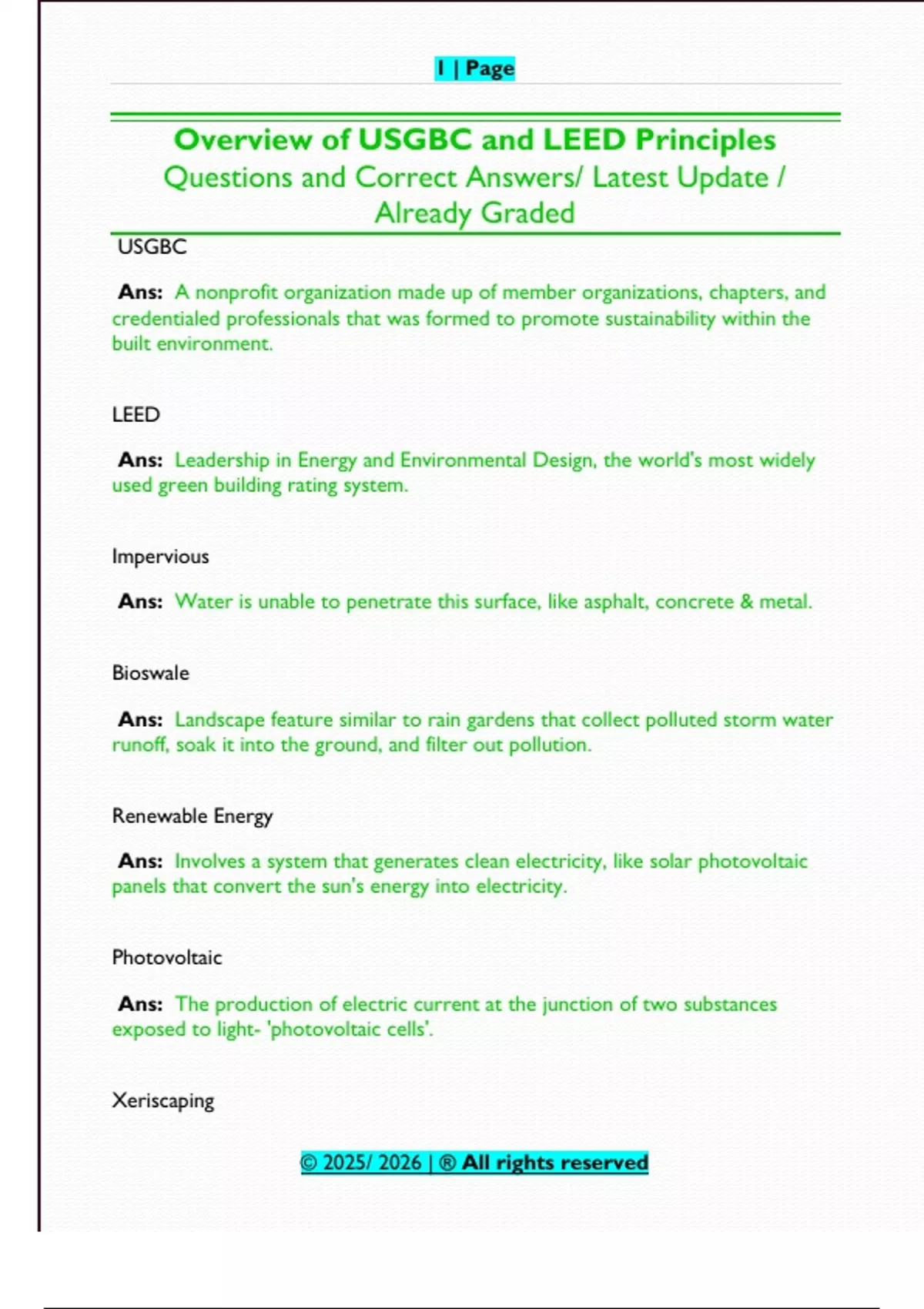 1 | Page

Overview of USGBC and LEED Principles
Questions and Correct Answers/ Latest Update / Already Graded

USGBC

Ans: A nonprofit organization made up of member organizations, chapters, and credentialed professionals that was formed to promote sustainability within the built environment.

LEED

Ans: Leadership in Energy and Environmental Design, the world's most widely used green building rating system.

Impervious

Ans: Water is unable to penetrate this surface, like asphalt, concrete & metal.

Bioswale

Ans: Landscape feature similar to rain gardens that collect polluted storm water runoff, soak it into the ground, and filter out pollution.

Renewable Energy

Ans: Involves a system that generates clean electricity, like solar photovoltaic panels that convert the sun's energy into electricity.

Photovoltaic

Ans: The production of electric current at the junction of two substances exposed to light- 'photovoltaic cells'.

Xeriscaping

© 2025/ 2026 | ® All rights reserved